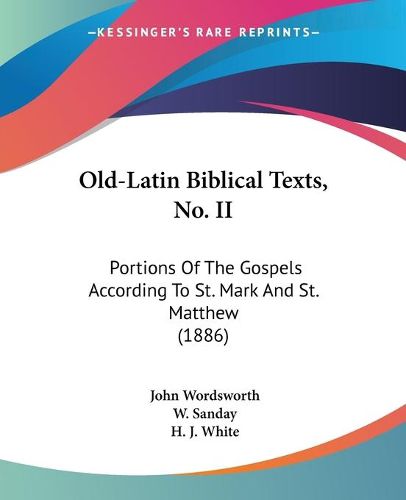 KESSINGER'S RARE REPRINTS

Old-Latin Biblical Texts, No. II

Portions Of The Gospels According To St. Mark And St. Matthew (1886)

John Wordsworth
W. Sanday
H. J. White